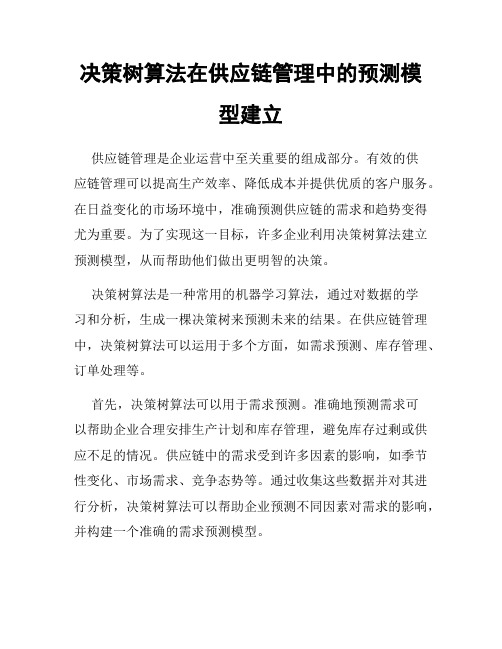 决策树算法在供应链管理中的预测模型建立

供应链管理是企业运营中至关重要的组成部分。有效的供应链管理可以提高生产效率、降低成本并提供优质的客户服务。在日益变化的市场环境中，准确预测供应链的需求和趋势变得尤为重要。为了实现这一目标，许多企业利用决策树算法建立预测模型，从而帮助他们做出更明智的决策。

决策树算法是一种常用的机器学习算法，通过对数据的学习和分析，生成一棵决策树来预测未来的结果。在供应链管理中，决策树算法可以运用于多个方面，如需求预测、库存管理、订单处理等。

首先，决策树算法可以用于需求预测。准确地预测需求可以帮助企业合理安排生产计划和库存管理，避免库存过剩或供应不足的情况。供应链中的需求受到许多因素的影响，如季节性变化、市场需求、竞争态势等。通过收集这些数据并对其进行分析，决策树算法可以帮助企业预测不同因素对需求的影响，并构建一个准确的需求预测模型。